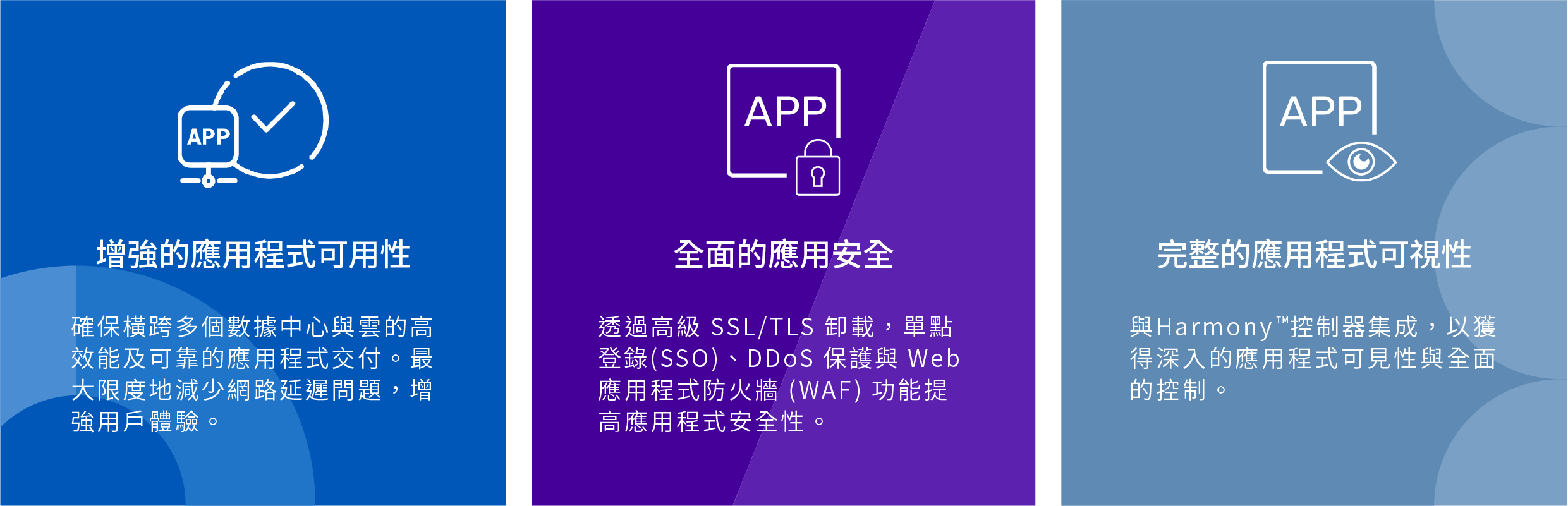 APP

增強的應用程式可用性

確保橫跨多個數據中心與雲的高效能及可靠的應用程式交付。最大限度地減少網路延遲問題，增強用戶體驗。

APP

全面的應用安全

透過高級 SSL/TLS 卸載，單點登錄(SSO)、DDoS 保護與 Web 應用程式防火牆 (WAF) 功能提高應用程式安全性。

APP

完整的應用程式可視性

與Harmony™控制器集成，以獲得深入的應用程式可見性與全面的控制。